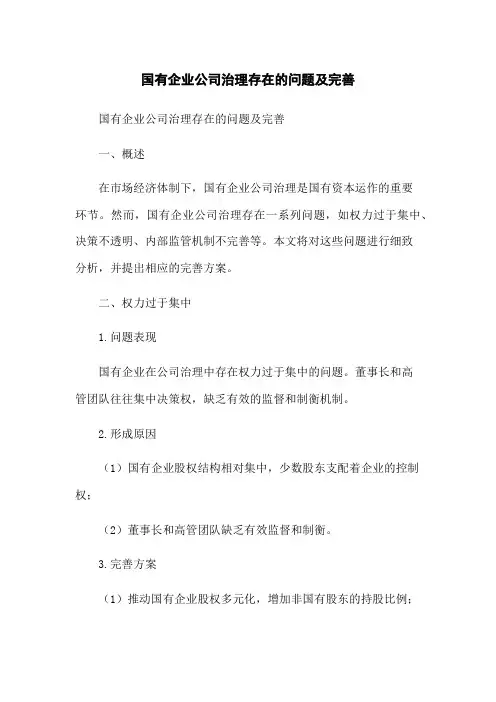 国有企业公司治理存在的问题及完善

国有企业公司治理存在的问题及完善

一、概述

在市场经济体制下，国有企业公司治理是国有资本运作的重要环节。然而，国有企业公司治理存在一系列问题，如权力过于集中、决策不透明、内部监管机制不完善等。本文将对这些问题进行细致分析，并提出相应的完善方案。

二、权力过于集中

1.问题表现

国有企业在公司治理中存在权力过于集中的问题。董事长和高管团队往往集中决策权，缺乏有效的监督和制衡机制。

2.形成原因

（1）国有企业股权结构相对集中，少数股东支配着企业的控制权；

（2）董事长和高管团队缺乏有效监督和制衡。

3.完善方案

（1）推动国有企业股权多元化，增加非国有股东的持股比例；